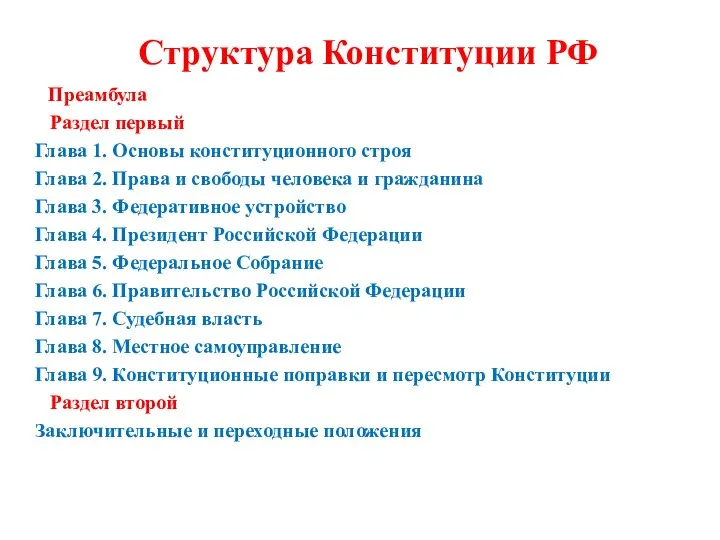 Структура Конституции РФ

Преамбула

Раздел первый

Глава 1. Основы конституционного строя
Глава 2. Права и свободы человека и гражданина
Глава 3. Федеративное устройство
Глава 4. Президент Российской Федерации
Глава 5. Федеральное Собрание
Глава 6. Правительство Российской Федерации
Глава 7. Судебная власть
Глава 8. Местное самоуправление
Глава 9. Конституционные поправки и пересмотр Конституции

Раздел второй

Заключительные и переходные положения